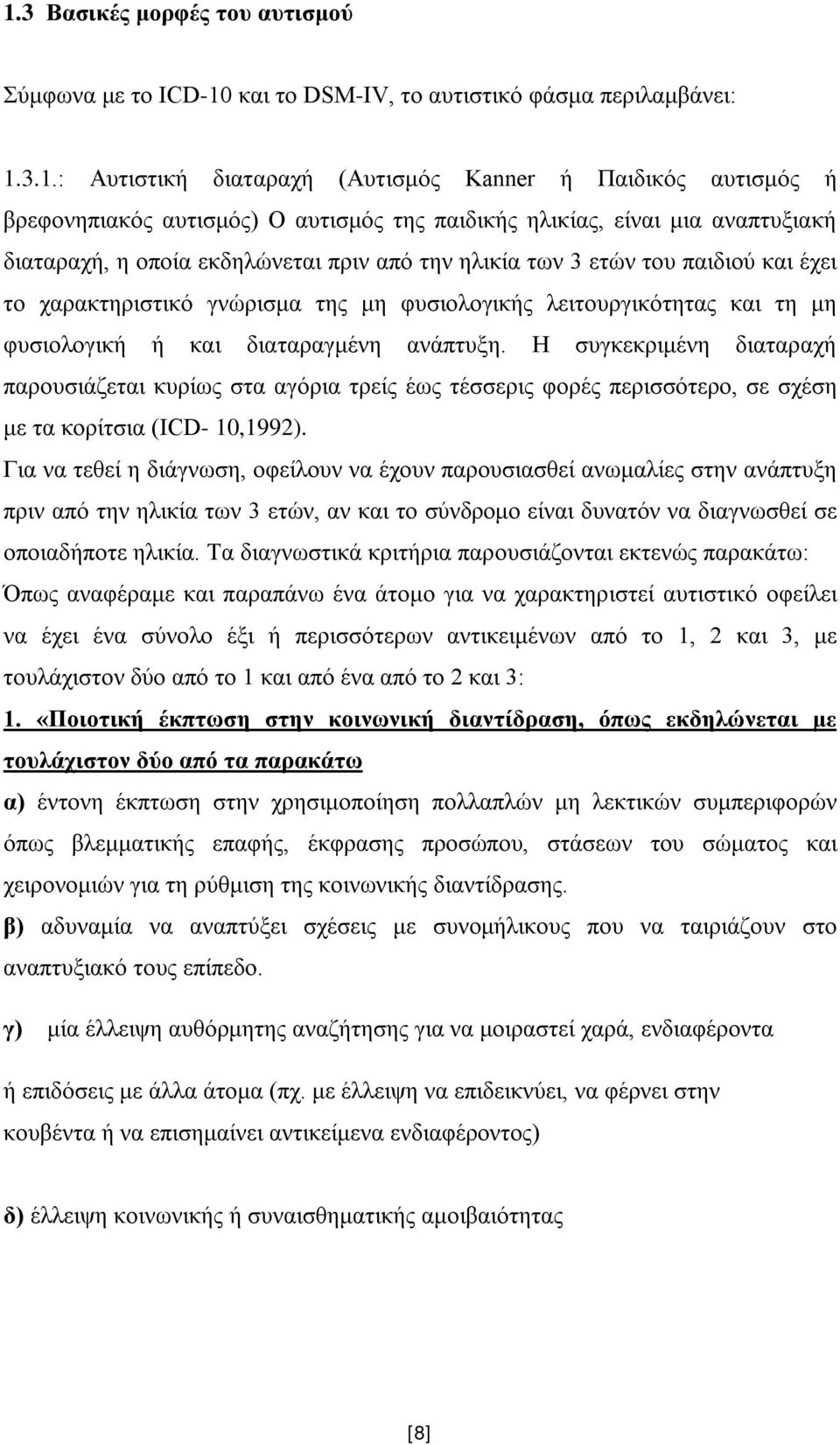 1.3 Βασικές μορφές του αυτισμού

Σύμφωνα με το ICD-10 και το DSM-IV, το αυτιστικό φάσμα περιλαμβάνει:

1.3.1.: Αυτιστική διαταραχή (Αυτισμός Kanner ή Παιδικός αυτισμός ή βρεφονηπιακός αυτισμός) Ο αυτισμός της παιδικής ηλικίας, είναι μια αναπτυξιακή διαταραχή, η οποία εκδηλώνεται πριν από την ηλικία των 3 ετών του παιδιού και έχει το χαρακτηριστικό γνώρισμα της μη φυσιολογικής λειτουργικότητας και τη μη φυσιολογική ή και διαταραγμένη ανάπτυξη. Η συγκεκριμένη διαταραχή παρουσιάζεται κυρίως στα αγόρια τρείς έως τέσσερις φορές περισσότερο, σε σχέση με τα κορίτσια (ICD- 10,1992).

Για να τεθεί η διάγνωση, οφείλουν να έχουν παρουσιασθεί ανωμαλίες στην ανάπτυξη πριν από την ηλικία των 3 ετών, αν και το σύνδρομο είναι δυνατόν να διαγνωσθεί σε οποιαδήποτε ηλικία. Τα διαγνωστικά κριτήρια παρουσιάζονται εκτενώς παρακάτω:

Όπως αναφέραμε και παραπάνω ένα άτομο για να χαρακτηριστεί αυτιστικό οφείλει να έχει ένα σύνολο έξι ή περισσότερων αντικειμένων από το 1, 2 και 3, με τουλάχιστον δύο από το 1 και από ένα από το 2 και 3:

1. «Ποιοτική έκπτωση στην κοινωνική διαντίδραση, όπως εκδηλώνεται με τουλάχιστον δύο από τα παρακάτω

α) έντονη έκπτωση στην χρησιμοποίηση πολλαπλών μη λεκτικών συμπεριφορών όπως βλεμματικής επαφής, έκφρασης προσώπου, στάσεων του σώματος και χειρονομιών για τη ρύθμιση της κοινωνικής διαντίδρασης.

β) αδυναμία να αναπτύξει σχέσεις με συνομήλικους που να ταιριάζουν στο αναπτυξιακό τους επίπεδο.

γ) μία έλλειψη αυθόρμητης αναζήτησης για να μοιραστεί χαρά, ενδιαφέροντα ή επιδόσεις με άλλα άτομα (πχ. με έλλειψη να επιδεικνύει, να φέρνει στην κουβέντα ή να επισημαίνει αντικείμενα ενδιαφέροντος)

δ) έλλειψη κοινωνικής ή συναισθηματικής αμοιβαιότητας

[8]